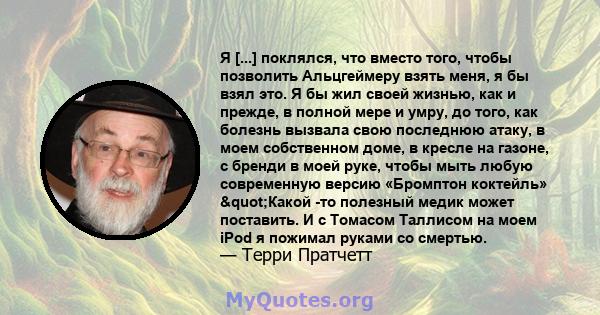 Я [...] поклялся, что вместо того, чтобы позволить Альцгеймеру взять меня, я бы взял это. Я бы жил своей жизнью, как и прежде, в полной мере и умру, до того, как болезнь вызвала свою последнюю атаку, в моем собственном доме, в кресле на газоне, с бренди в моей руке, чтобы мыть любую современную версию «Бромптон коктейль» &quot;Какой -то полезный медик может поставить. И с Томасом Таллисом на моем iPod я пожимал руками со смертью.
— Терри Пратчетт

MyQuotes.org